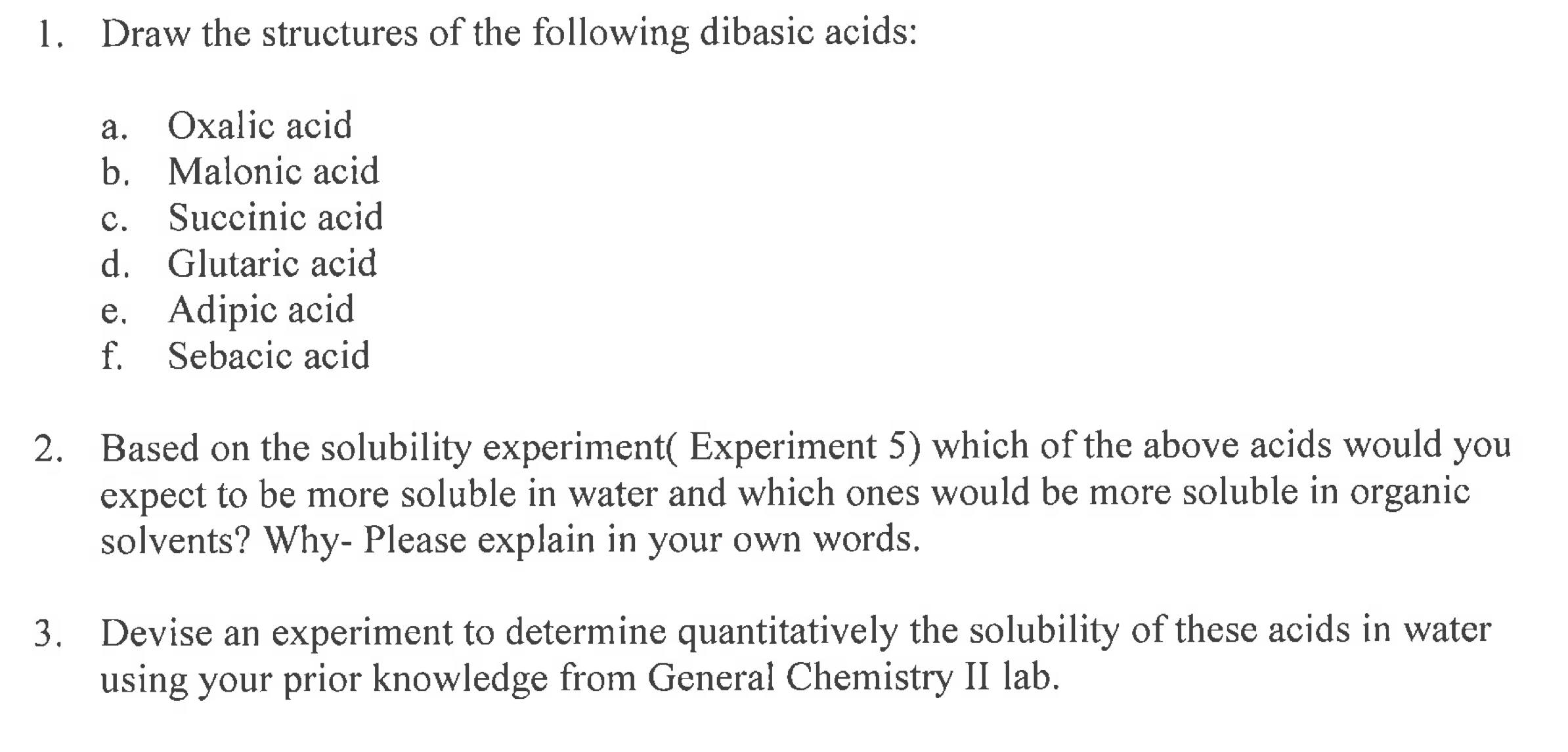 1. Draw the structures of the following dibasic acids:

a. Oxalic acid
b. Malonic acid
c. Succinic acid
d. Glutaric acid
e. Adipic acid
f. Sebacic acid

2. Based on the solubility experiment( Experiment 5) which of the above acids would you expect to be more soluble in water and which ones would be more soluble in organic solvents? Why- Please explain in your own words.

3. Devise an experiment to determine quantitatively the solubility of these acids in water using your prior knowledge from General Chemistry II lab.